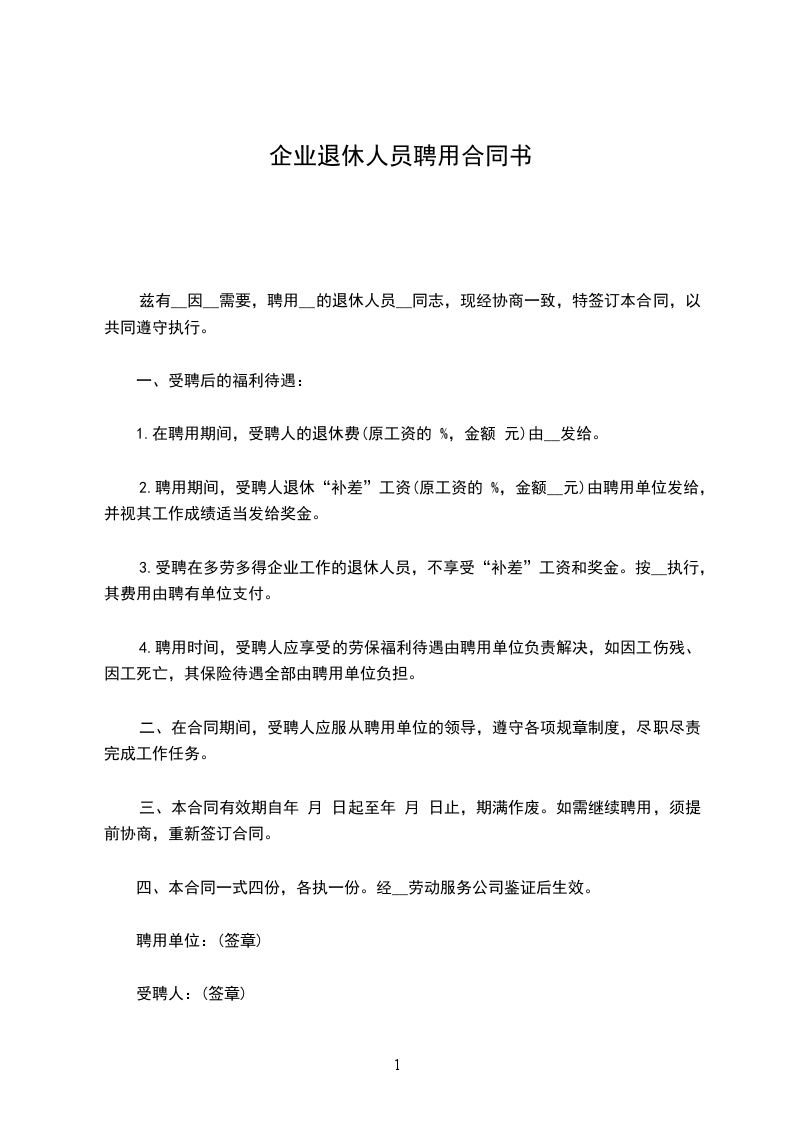 企业退休人员聘用合同书

兹有__因__需要，聘用__的退休人员__同志，现经协商一致，特签订本合同，以共同遵守执行。

一、受聘后的福利待遇：

1.在聘用期间，受聘人的退休费(原工资的 %，金额 元)由__发给。

2.聘用期间，受聘人退休“补差”工资(原工资的 %，金额__元)由聘用单位发给，并视其工作成绩适当发给奖金。

3.受聘在多劳多得企业工作的退休人员，不享受“补差”工资和奖金。按__执行，其费用由聘有单位支付。

4.聘用时间，受聘人应享受的劳保福利待遇由聘用单位负责解决，如因工伤残、因工死亡，其保险待遇全部由聘用单位负担。

二、在合同期间，受聘人应服从聘用单位的领导，遵守各项规章制度，尽职尽责完成工作任务。

三、本合同有效期自年 月 日起至年 月 日止，期满作废。如需继续聘用，须提前协商，重新签订合同。

四、本合同一式四份，各执一份。经__劳动服务公司鉴证后生效。

聘用单位：(签章)

受聘人：(签章)

1